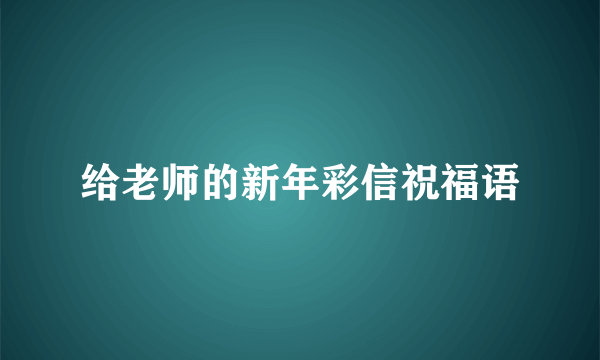 给老师的新年彩信祝福语